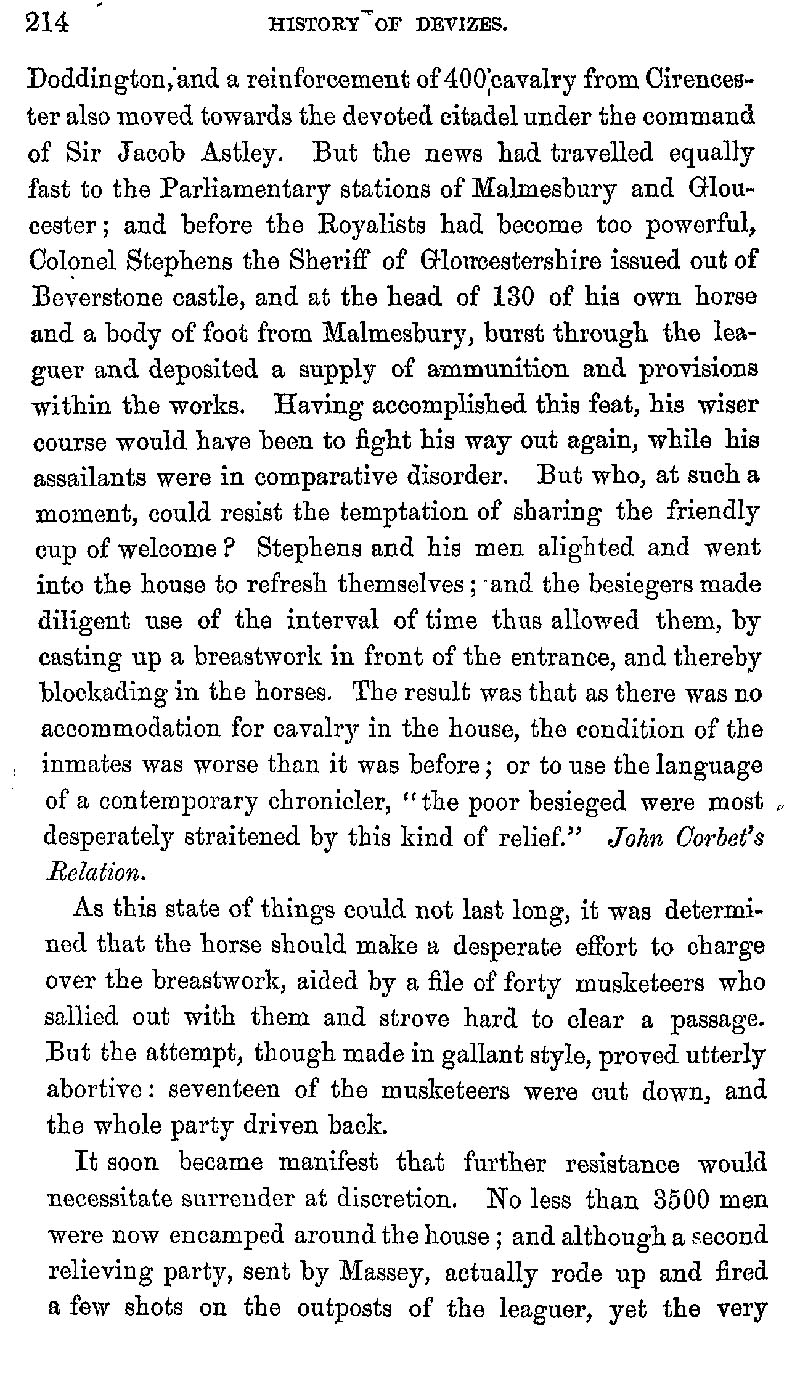 214 HISTORY OF DEVIZES.

Doddington, and a reinforcement of 400 cavalry from Cirencester also moved towards the devoted citadel under the command of Sir Jacob Astley. But the news had travelled equally fast to the Parliamentary stations of Malmesbury and Gloucester; and before the Royalists had become too powerful, Colonel Stephens the Sheriff of Gloucestershire issued out of Beverstone castle, and at the head of 130 of his own horse and a body of foot from Malmesbury, burst through the leaguer and deposited a supply of ammunition and provisions within the works. Having accomplished this feat, his wiser course would have been to fight his way out again, while his assailants were in comparative disorder. But who, at such a moment, could resist the temptation of sharing the friendly cup of welcome? Stephens and his men alighted and went into the house to refresh themselves; and the besiegers made diligent use of the interval of time thus allowed them, by casting up a breastwork in front of the entrance, and thereby blockading in the horses. The result was that as there was no accommodation for cavalry in the house, the condition of the inmates was worse than it was before; or to use the language of a contemporary chronicler, "the poor besieged were most desperately straitened by this kind of relief." John Corbet's Relation.

As this state of things could not last long, it was determined that the horse should make a desperate effort to charge over the breastwork, aided by a file of forty musketeers who sallied out with them and strove hard to clear a passage. But the attempt, though made in gallant style, proved utterly abortive: seventeen of the musketeers were cut down, and the whole party driven back.

It soon became manifest that further resistance would necessitate surrender at discretion. No less than 3500 men were now encamped around the house; and although a second relieving party, sent by Massey, actually rode up and fired a few shots on the outposts of the leaguer, yet the very